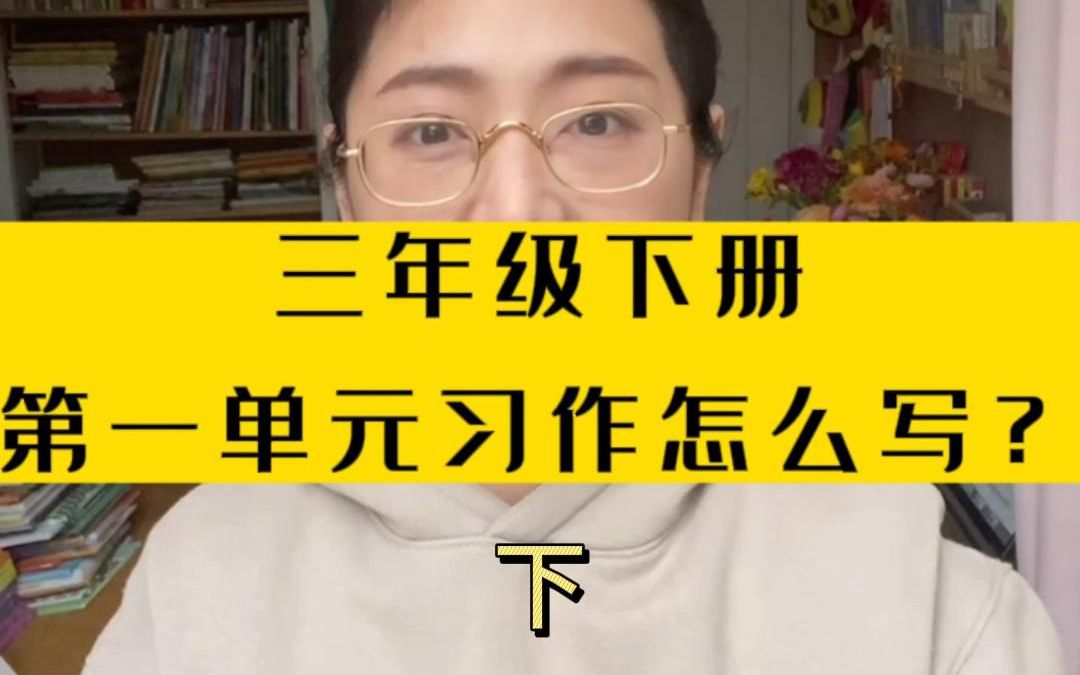 三年级下册
第一单元习作怎么写？

下